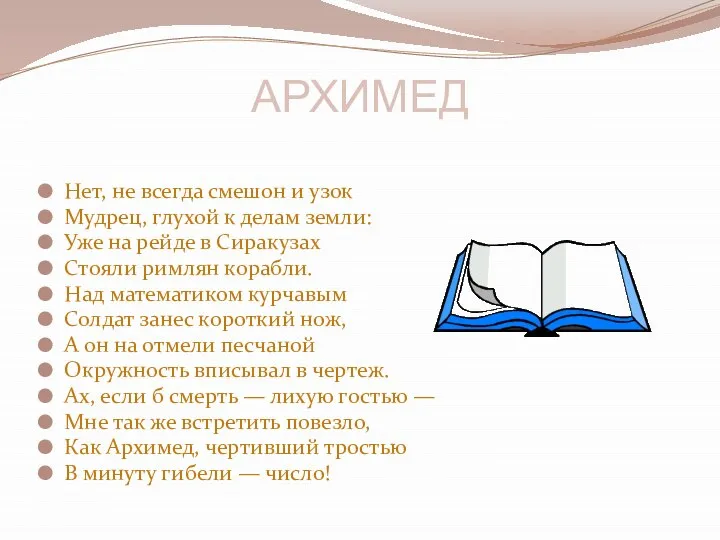 АРХИМЕД

Нет, не всегда смешон и узок
Мудрец, глухой к делам земли:
Уже на рейде в Сиракузах
Стояли римлян корабли.
Над математиком курчавым
Солдат занес короткий нож,
А он на отмели песчаной
Окружность вписывал в чертеж.
Ах, если б смерть — лихую гостью —
Мне так же встретить повезло,
Как Архимед, чертивший тростью
В минуту гибели — число!